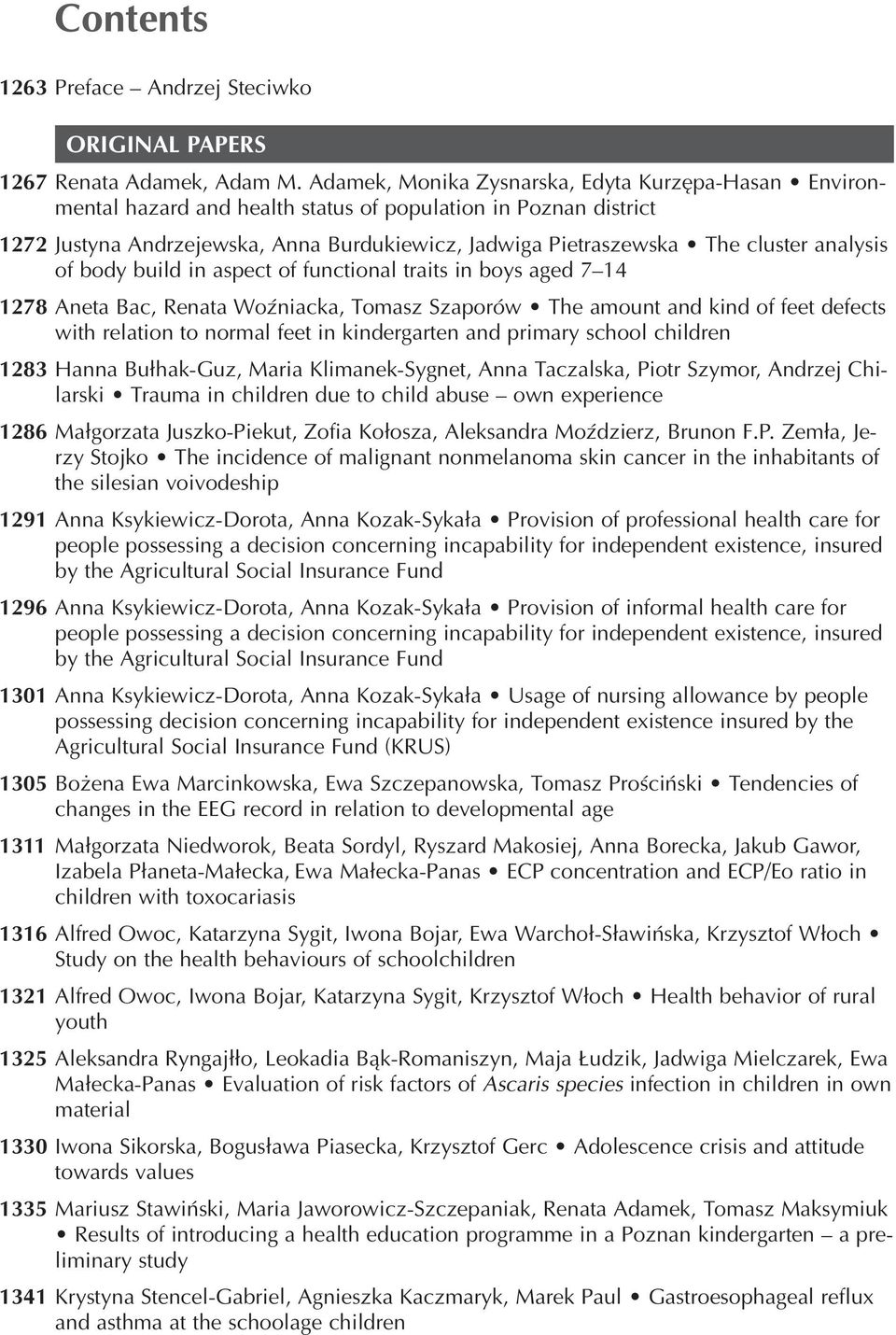 Contents

1263 Preface – Andrzej Steciwko

ORIGINAL PAPERS

1267 Renata Adamek, Adam M. Adamek, Monika Zysnarska, Edyta Kurzępa-Hasan • Environmental hazard and health status of population in Poznan district

1272 Justyna Andrzejewska, Anna Burdukiewicz, Jadwiga Pietraszewska • The cluster analysis of body build in aspect of functional traits in boys aged 7–14

1278 Aneta Bac, Renata Woźniacka, Tomasz Szaporów • The amount and kind of feet defects with relation to normal feet in kindergarten and primary school children

1283 Hanna Bułhak-Guz, Maria Klimanek-Sygnet, Anna Taczalska, Piotr Szymor, Andrzej Chilarski • Trauma in children due to child abuse – own experience

1286 Małgorzata Juszko-Piekut, Zofia Kołosza, Aleksandra Moździerz, Brunon F.P. Zemła, Jerzy Stojko • The incidence of malignant nonmelanoma skin cancer in the inhabitants of the silesian voivodeship

1291 Anna Ksykiewicz-Dorota, Anna Kozak-Sykała • Provision of professional health care for people possessing a decision concerning incapability for independent existence, insured by the Agricultural Social Insurance Fund

1296 Anna Ksykiewicz-Dorota, Anna Kozak-Sykała • Provision of informal health care for people possessing a decision concerning incapability for independent existence, insured by the Agricultural Social Insurance Fund

1301 Anna Ksykiewicz-Dorota, Anna Kozak-Sykała • Usage of nursing allowance by people possessing decision concerning incapability for independent existence insured by the Agricultural Social Insurance Fund (KRUS)

1305 Bożena Ewa Marcinkowska, Ewa Szczepanowska, Tomasz Prościński • Tendencies of changes in the EEG record in relation to developmental age

1311 Małgorzata Niedworok, Beata Sordyl, Ryszard Makosiej, Anna Borecka, Jakub Gawor, Izabela Płaneta-Małecka, Ewa Małecka-Panas • ECP concentration and ECP/Eo ratio in children with toxocariasis

1316 Alfred Owoc, Katarzyna Sygit, Iwona Bojar, Ewa Warchoł-Sławińska, Krzysztof Włoch • Study on the health behaviours of schoolchildren

1321 Alfred Owoc, Iwona Bojar, Katarzyna Sygit, Krzysztof Włoch • Health behavior of rural youth

1325 Aleksandra Ryngajłło, Leokadia Bąk-Romaniszyn, Maja Łudzik, Jadwiga Mielczarek, Ewa Małecka-Panas • Evaluation of risk factors of Ascaris species infection in children in own material

1330 Iwona Sikorska, Bogusława Piasecka, Krzysztof Gerc • Adolescence crisis and attitude towards values

1335 Mariusz Stawiński, Maria Jaworowicz-Szczepaniak, Renata Adamek, Tomasz Maksymiuk • Results of introducing a health education programme in a Poznan kindergarten – a preliminary study

1341 Krystyna Stencel-Gabriel, Agnieszka Kaczmaryk, Marek Paul • Gastroesophageal reflux and asthma at the schoolage children